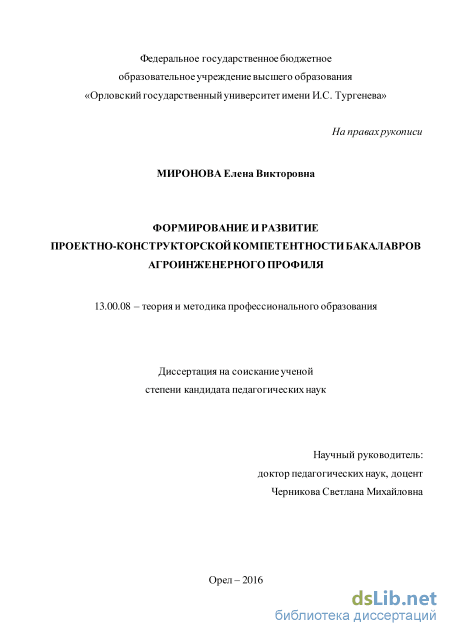 Федеральное государственное бюджетное
образовательное учреждение высшего образования
«Орловский государственный университет имени И.С. Тургенева»

На правах рукописи

МИРОНОВА Елена Викторовна

ФОРМИРОВАНИЕ И РАЗВИТИЕ
ПРОЕКТНО-КОНСТРУКТОРСКОЙ КОМПЕТЕНТНОСТИ БАКАЛАВРОВ
АГРОИНЖЕНЕРНОГО ПРОФИЛЯ

13.00.08 – теория и методика профессионального образования

Диссертация на соискание ученой
степени кандидата педагогических наук

Научный руководитель:
доктор педагогических наук, доцент
Черникова Светлана Михайловна

Орел – 2016

dsLib.net
библиотека диссертаций